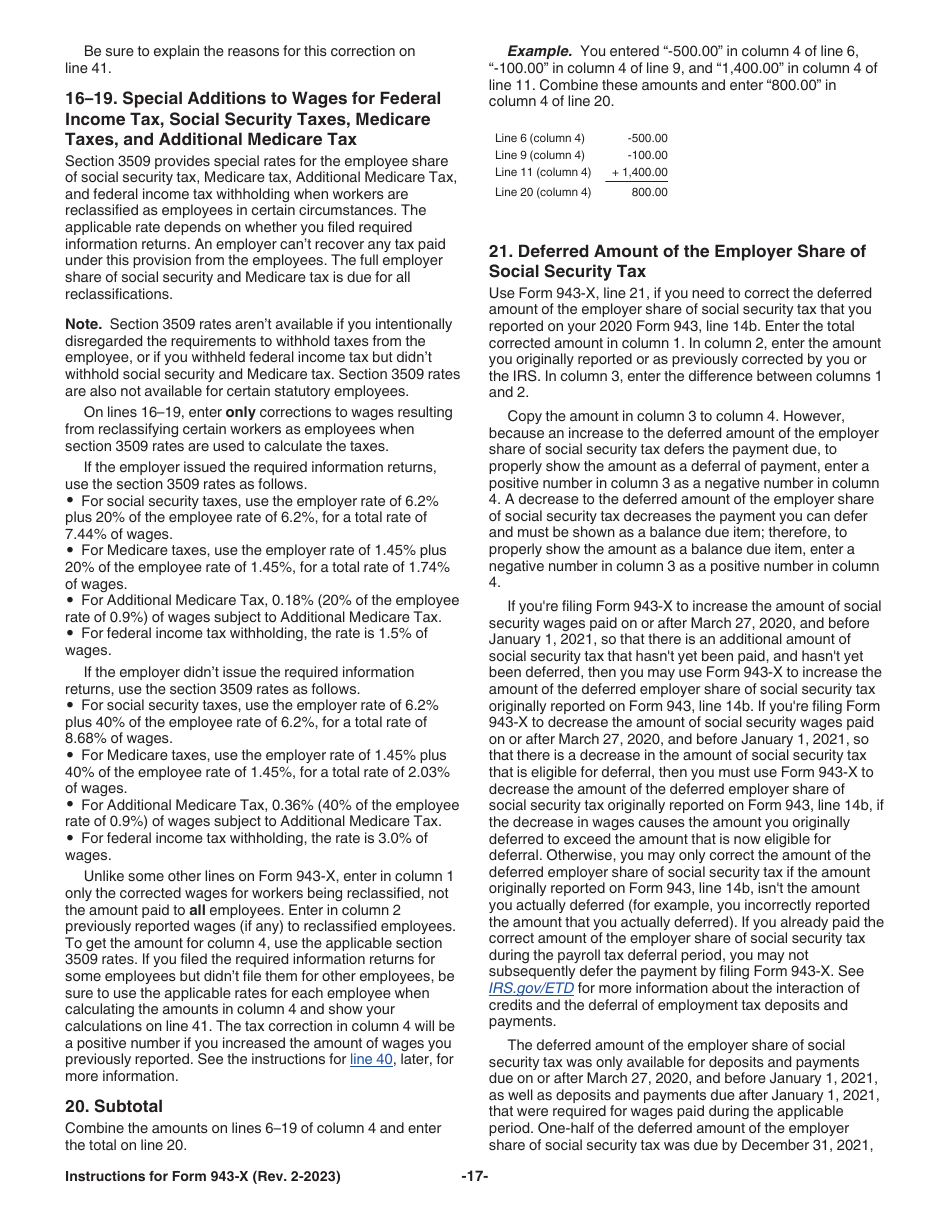 Be sure to explain the reasons for this correction on line 41.

16–19. Special Additions to Wages for Federal Income Tax, Social Security Taxes, Medicare Taxes, and Additional Medicare Tax

Section 3509 provides special rates for the employee share of social security tax, Medicare tax, Additional Medicare Tax, and federal income tax withholding when workers are reclassified as employees in certain circumstances. The applicable rate depends on whether you filed required information returns. An employer can't recover any tax paid under this provision from the employees. The full employer share of social security and Medicare tax is due for all reclassifications.

Note. Section 3509 rates aren't available if you intentionally disregarded the requirements to withhold taxes from the employee, or if you withheld federal income tax but didn't withhold social security and Medicare tax. Section 3509 rates are also not available for certain statutory employees.

On lines 16–19, enter only corrections to wages resulting from reclassifying certain workers as employees when section 3509 rates are used to calculate the taxes.

If the employer issued the required information returns, use the section 3509 rates as follows.
• For social security taxes, use the employer rate of 6.2% plus 20% of the employee rate of 6.2%, for a total rate of 7.44% of wages.
• For Medicare taxes, use the employer rate of 1.45% plus 20% of the employee rate of 1.45%, for a total rate of 1.74% of wages.
• For Additional Medicare Tax, 0.18% (20% of the employee rate of 0.9%) of wages subject to Additional Medicare Tax.
• For federal income tax withholding, the rate is 1.5% of wages.

If the employer didn't issue the required information returns, use the section 3509 rates as follows.
• For social security taxes, use the employer rate of 6.2% plus 40% of the employee rate of 6.2%, for a total rate of 8.68% of wages.
• For Medicare taxes, use the employer rate of 1.45% plus 40% of the employee rate of 1.45%, for a total rate of 2.03% of wages.
• For Additional Medicare Tax, 0.36% (40% of the employee rate of 0.9%) of wages subject to Additional Medicare Tax.
• For federal income tax withholding, the rate is 3.0% of wages.

Unlike some other lines on Form 943-X, enter in column 1 only the corrected wages for workers being reclassified, not the amount paid to all employees. Enter in column 2 previously reported wages (if any) to reclassified employees. To get the amount for column 4, use the applicable section 3509 rates. If you filed the required information returns for some employees but didn't file them for other employees, be sure to use the applicable rates for each employee when calculating the amounts in column 4 and show your calculations on line 41. The tax correction in column 4 will be a positive number if you increased the amount of wages you previously reported. See the instructions for line 40, later, for more information.

20. Subtotal

Combine the amounts on lines 6–19 of column 4 and enter the total on line 20.

Example. You entered "-500.00" in column 4 of line 6, "-100.00" in column 4 of line 9, and "1,400.00" in column 4 of line 11. Combine these amounts and enter "800.00" in column 4 of line 20.

| | |
|---|---|
| Line 6 (column 4) | -500.00 |
| Line 9 (column 4) | -100.00 |
| Line 11 (column 4) | + 1,400.00 |
| Line 20 (column 4) | 800.00 |

21. Deferred Amount of the Employer Share of Social Security Tax

Use Form 943-X, line 21, if you need to correct the deferred amount of the employer share of social security tax that you reported on your 2020 Form 943, line 14b. Enter the total corrected amount in column 1. In column 2, enter the amount you originally reported or as previously corrected by you or the IRS. In column 3, enter the difference between columns 1 and 2.

Copy the amount in column 3 to column 4. However, because an increase to the deferred amount of the employer share of social security tax defers the payment due, to properly show the amount as a deferral of payment, enter a positive number in column 3 as a negative number in column 4. A decrease to the deferred amount of the employer share of social security tax decreases the payment you can defer and must be shown as a balance due item; therefore, to properly show the amount as a balance due item, enter a negative number in column 3 as a positive number in column 4.

If you're filing Form 943-X to increase the amount of social security wages paid on or after March 27, 2020, and before January 1, 2021, so that there is an additional amount of social security tax that hasn't yet been paid, and hasn't yet been deferred, then you may use Form 943-X to increase the amount of the deferred employer share of social security tax originally reported on Form 943, line 14b. If you're filing Form 943-X to decrease the amount of social security wages paid on or after March 27, 2020, and before January 1, 2021, so that there is a decrease in the amount of social security tax that is eligible for deferral, then you must use Form 943-X to decrease the amount of the deferred employer share of social security tax originally reported on Form 943, line 14b, if the decrease in wages causes the amount you originally deferred to exceed the amount that is now eligible for deferral. Otherwise, you may only correct the amount of the deferred employer share of social security tax if the amount originally reported on Form 943, line 14b, isn't the amount you actually deferred (for example, you incorrectly reported the amount that you actually deferred). If you already paid the correct amount of the employer share of social security tax during the payroll tax deferral period, you may not subsequently defer the payment by filing Form 943-X. See IRS.gov/ETD for more information about the interaction of credits and the deferral of employment tax deposits and payments.

The deferred amount of the employer share of social security tax was only available for deposits and payments due on or after March 27, 2020, and before January 1, 2021, as well as deposits and payments due after January 1, 2021, that were required for wages paid during the applicable period. One-half of the deferred amount of the employer share of social security tax was due by December 31, 2021,

Instructions for Form 943-X (Rev. 2-2023) -17-